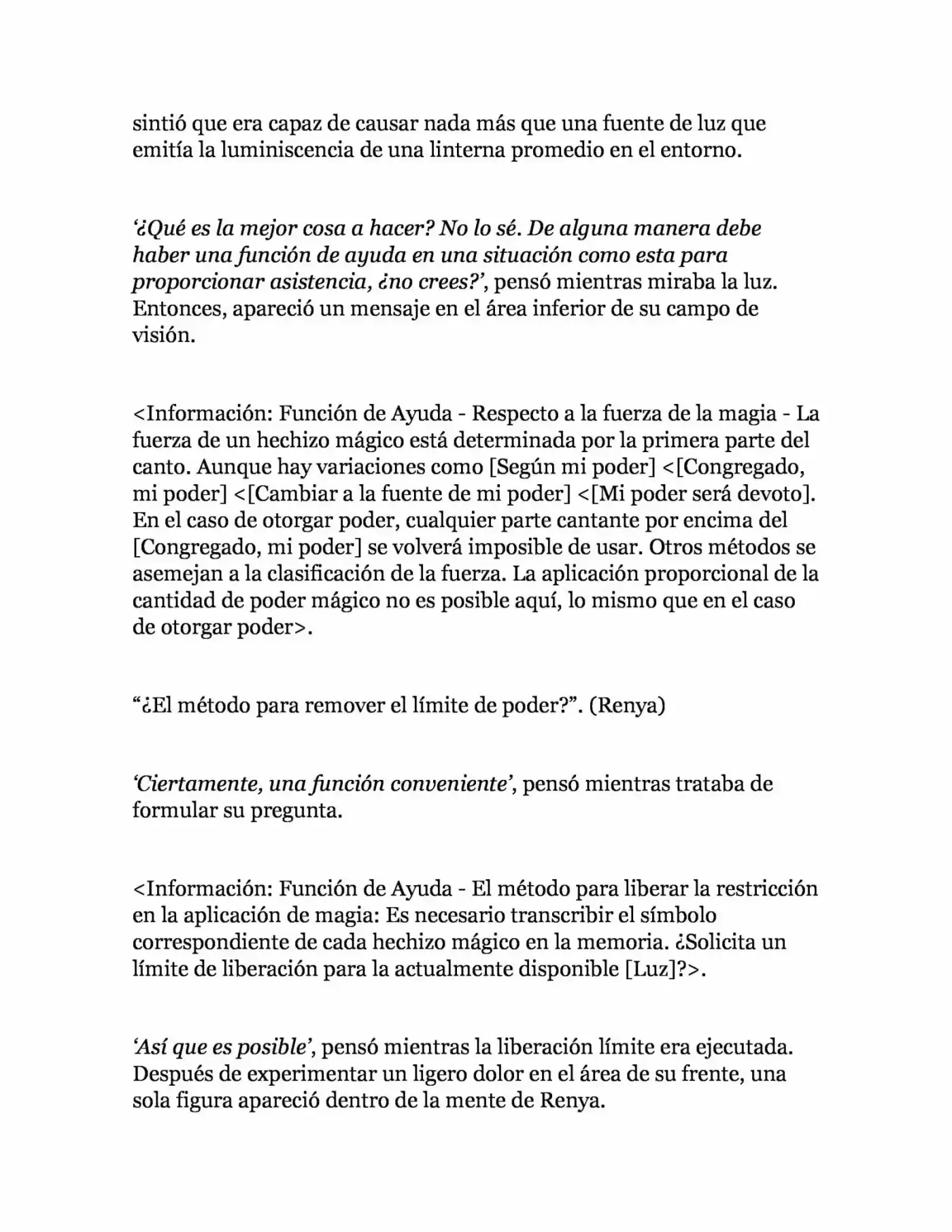 sintió que era capaz de causar nada más que una fuente de luz que emitía la luminiscencia de una linterna promedio en el entorno.

'¿Qué es la mejor cosa a hacer? No lo sé. De alguna manera debe haber una función de ayuda en una situación como esta para proporcionar asistencia, ¿no crees?', pensó mientras miraba la luz. Entonces, apareció un mensaje en el área inferior de su campo de visión.

<Información: Función de Ayuda - Respecto a la fuerza de la magia - La fuerza de un hechizo mágico está determinada por la primera parte del canto. Aunque hay variaciones como [Según mi poder] <[Congregado, mi poder] <[Cambiar a la fuente de mi poder] <[Mi poder será devoto]. En el caso de otorgar poder, cualquier parte cantante por encima del [Congregado, mi poder] se volverá imposible de usar. Otros métodos se asemejan a la clasificación de la fuerza. La aplicación proporcional de la cantidad de poder mágico no es posible aquí, lo mismo que en el caso de otorgar poder>.

"¿El método para remover el límite de poder?". (Renya)

'Ciertamente, una función conveniente', pensó mientras trataba de formular su pregunta.

<Información: Función de Ayuda - El método para liberar la restricción en la aplicación de magia: Es necesario transcribir el símbolo correspondiente de cada hechizo mágico en la memoria. ¿Solicita un límite de liberación para la actualmente disponible [Luz]?>.

'Así que es posible', pensó mientras la liberación límite era ejecutada. Después de experimentar un ligero dolor en el área de su frente, una sola figura apareció dentro de la mente de Renya.